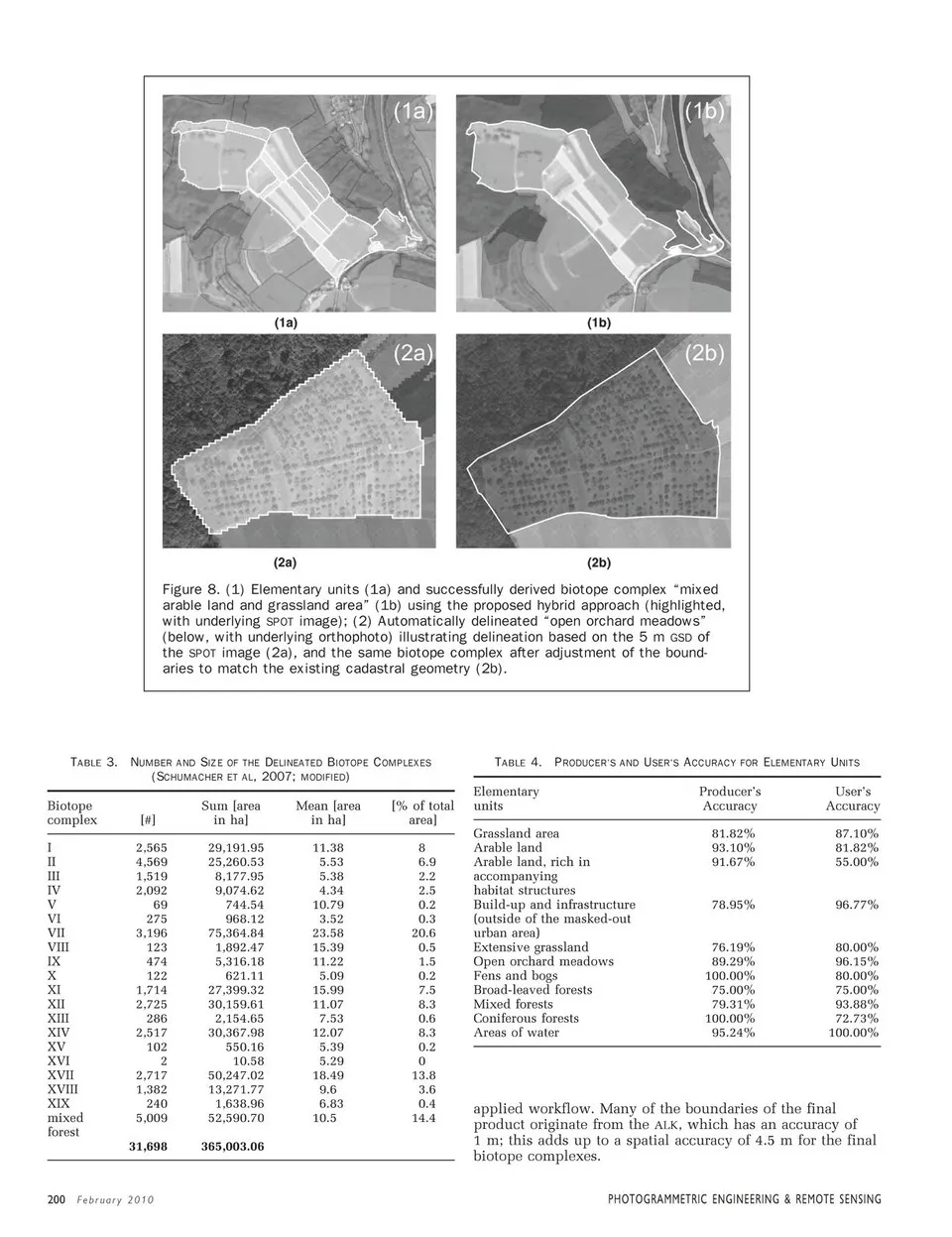 (1a)

(1b)

(1a)

(1b)

(2a)

(2b)

(2a)

(2b)

Figure 8. (1) Elementary units (1a) and successfully derived biotope complex "mixed arable land and grassland area" (1b) using the proposed hybrid approach (highlighted, with underlying SPOT image); (2) Automatically delineated "open orchard meadows" (below, with underlying orthophoto) illustrating delineation based on the 5 m GSD of the SPOT image (2a), and the same biotope complex after adjustment of the boundaries to match the existing cadastral geometry (2b).

TABLE 3. NUMBER AND SIZE OF THE DELINEATED BIOTOPE COMPLEXES (SCHUMACHER ET AL, 2007; MODIFIED)

| Biotope complex | [#] | Sum [area in ha] | Mean [area in ha] | [% of total area] |
|---|---|---|---|---|
| I | 2,565 | 29,191.95 | 11.38 | 8 |
| II | 4,569 | 25,260.53 | 5.53 | 6.9 |
| III | 1,519 | 8,177.95 | 5.38 | 2.2 |
| IV | 2,092 | 9,074.62 | 4.34 | 2.5 |
| V | 69 | 744.54 | 10.79 | 0.2 |
| VI | 275 | 968.12 | 3.52 | 0.3 |
| VII | 3,196 | 75,364.84 | 23.58 | 20.6 |
| VIII | 123 | 1,892.47 | 15.39 | 0.5 |
| IX | 474 | 5,316.18 | 11.22 | 1.5 |
| X | 122 | 621.11 | 5.09 | 0.2 |
| XI | 1,714 | 27,399.32 | 15.99 | 7.5 |
| XII | 2,725 | 30,159.61 | 11.07 | 8.3 |
| XIII | 286 | 2,154.65 | 7.53 | 0.6 |
| XIV | 2,517 | 30,367.98 | 12.07 | 8.3 |
| XV | 102 | 550.16 | 5.39 | 0.2 |
| XVI | 2 | 10.58 | 5.29 | 0 |
| XVII | 2,717 | 50,247.02 | 18.49 | 13.8 |
| XVIII | 1,382 | 13,271.77 | 9.6 | 3.6 |
| XIX | 240 | 1,638.96 | 6.83 | 0.4 |
| mixed forest | 5,009 | 52,590.70 | 10.5 | 14.4 |
| | 31,698 | 365,003.06 | | |

TABLE 4. PRODUCER'S AND USER'S ACCURACY FOR ELEMENTARY UNITS

| Elementary units | Producer's Accuracy | User's Accuracy |
|---|---|---|
| Grassland area | 81.82% | 87.10% |
| Arable land | 93.10% | 81.82% |
| Arable land, rich in accompanying habitat structures | 91.67% | 55.00% |
| Build-up and infrastructure (outside of the masked-out urban area) | 78.95% | 96.77% |
| Extensive grassland | 76.19% | 80.00% |
| Open orchard meadows | 89.29% | 96.15% |
| Fens and bogs | 100.00% | 80.00% |
| Broad-leaved forests | 75.00% | 75.00% |
| Mixed forests | 79.31% | 93.88% |
| Coniferous forests | 100.00% | 72.73% |
| Areas of water | 95.24% | 100.00% |

applied workflow. Many of the boundaries of the final product originate from the ALK, which has an accuracy of 1 m; this adds up to a spatial accuracy of 4.5 m for the final biotope complexes.

200 February 2010

PHOTOGRAMMETRIC ENGINEERING & REMOTE SENSING